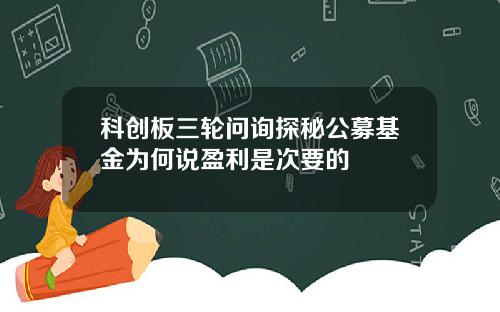 科创板三轮问询探秘公募基金为何说盈利是次要的

STAT